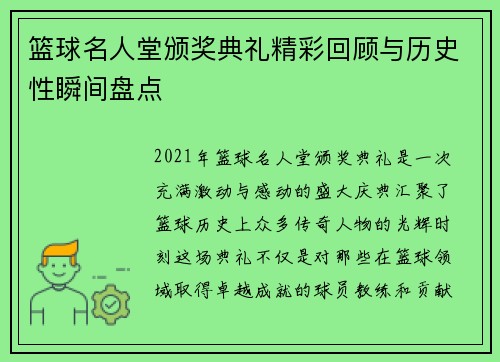 篮球名人堂颁奖典礼精彩回顾与历史性瞬间盘点

2021年篮球名人堂颁奖典礼是一次充满激动与感动的盛大庆典汇聚了篮球历史上众多传奇人物的光辉时刻这场典礼不仅是对那些在篮球领域取得卓越成就的球员教练和贡献